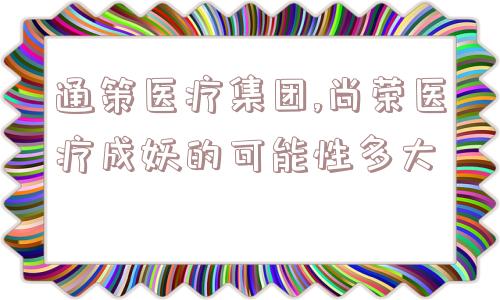 通策医疗集团,尚荣医疗成妖的可能性多大